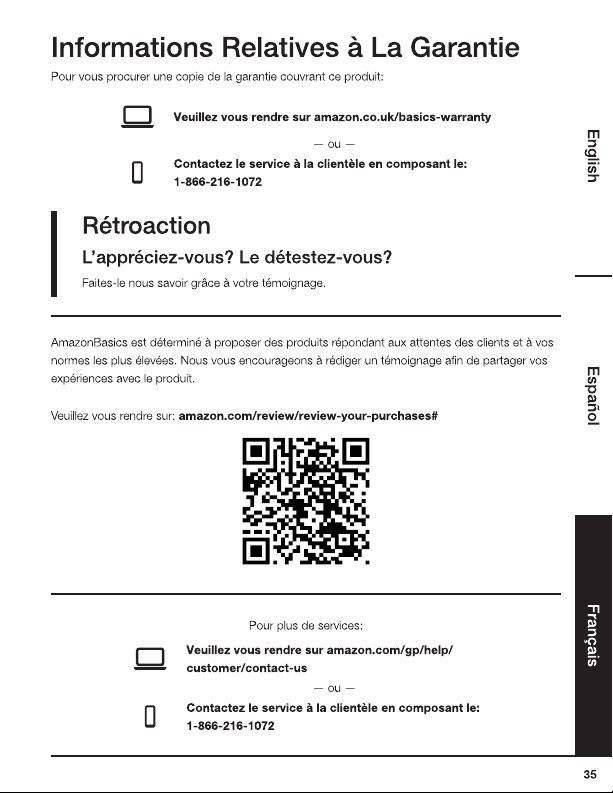 Informations Relatives à La Garantie

Pour vous procurer une copie de la garantie couvrant ce produit:

Veuillez vous rendre sur amazon.co.uk/basics-warranty

— ou —

Contactez le service à la clientèle en composant le: 1-866-216-1072

Rétroaction

L'appréciez-vous? Le détestez-vous?

Faites-le nous savoir grâce à votre témoignage.

AmazonBasics est déterminé à proposer des produits répondant aux attentes des clients et à vos normes les plus élevées. Nous vous encourageons à rédiger un témoignage afin de partager vos expériences avec le produit.

Veuillez vous rendre sur: amazon.com/review/review-your-purchases#

Pour plus de services:

Veuillez vous rendre sur amazon.com/gp/help/customer/contact-us

— ou —

Contactez le service à la clientèle en composant le: 1-866-216-1072

English

Español

Français

35